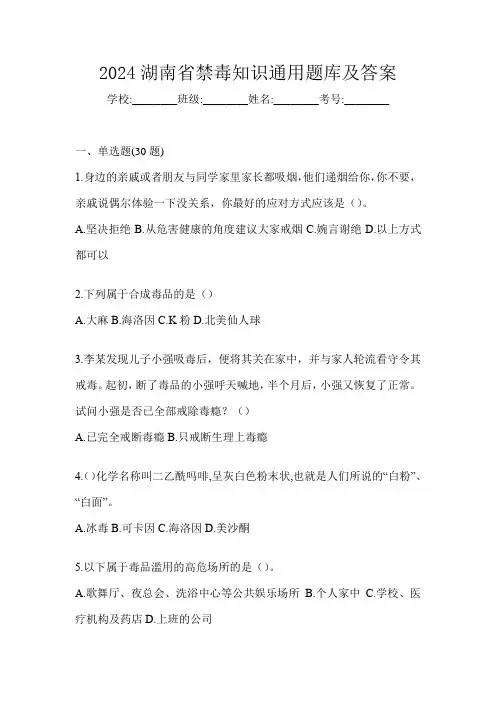 2024 湖南省禁毒知识通用题库及答案

学校:________班级:________姓名:________考号:________

一、单选题(30 题)

1.身边的亲戚或者朋友与同学家里家长都吸烟,他们递烟给你,你不要,亲戚说偶尔体验一下没关系，你最好的应对方式应该是（）。

A.坚决拒绝 B.从危害健康的角度建议大家戒烟 C.婉言谢绝 D.以上方式都可以

2.下列属于合成毒品的是（）

A.大麻 B.海洛因 C.K 粉 D.北美仙人球

3.李某发现儿子小强吸毒后，便将其关在家中，并与家人轮流看守令其戒毒。起初，断了毒品的小强呼天喊地，半个月后，小强又恢复了正常。试问小强是否已全部戒除毒瘾？（）

A.已完全戒断毒瘾 B.只戒断生理上毒瘾

4.()化学名称叫二乙酰吗啡,呈灰白色粉末状,也就是人们所说的“白粉”、“白面”。

A.冰毒 B.可卡因 C.海洛因 D.美沙酮

5.以下属于毒品滥用的高危场所的是（）。

A.歌舞厅、夜总会、洗浴中心等公共娱乐场所 B.个人家中 C.学校、医疗机构及药店 D.上班的公司